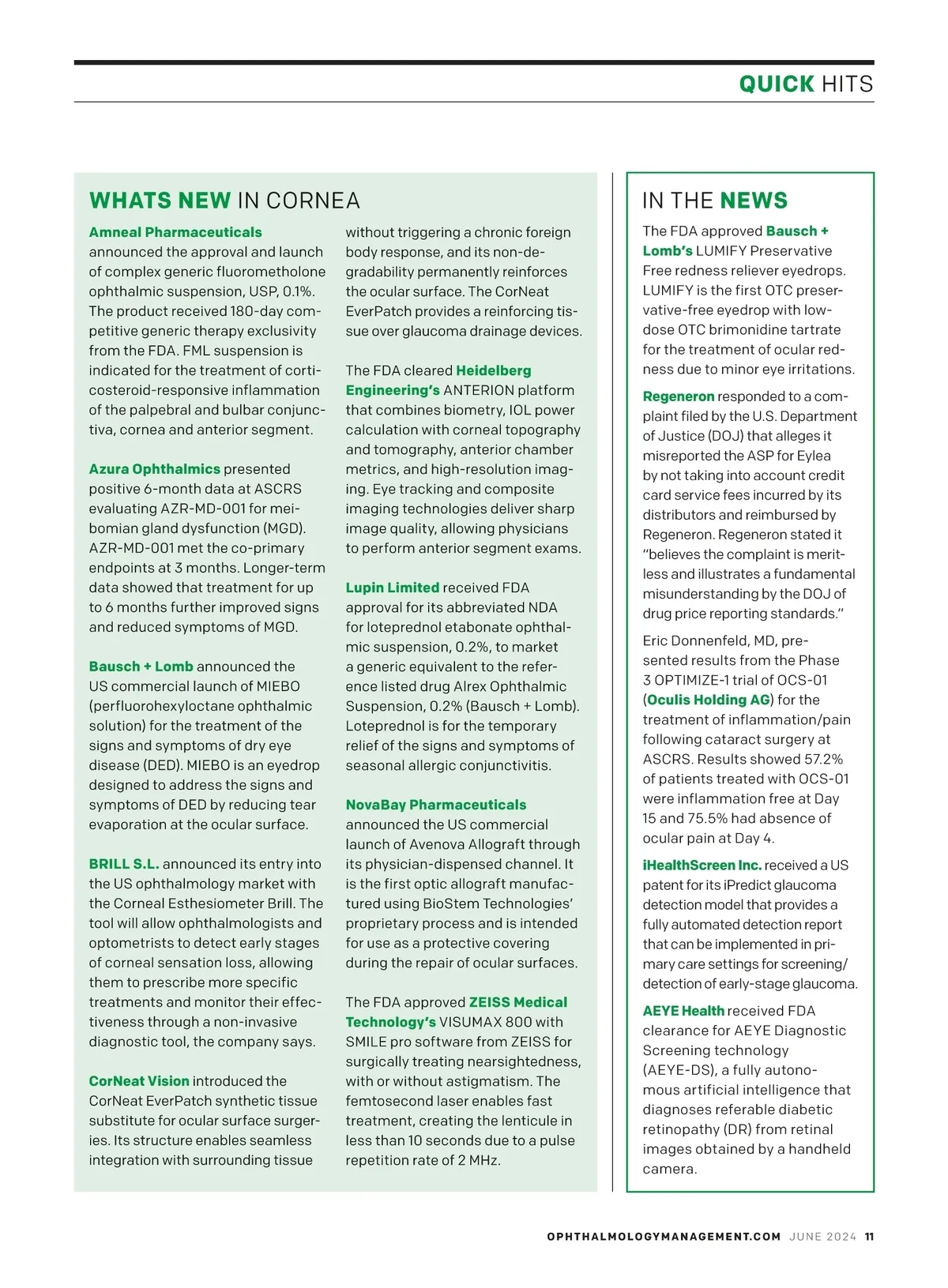 QUICK HITS

WHATS NEW IN CORNEA

Amneal Pharmaceuticals announced the approval and launch of complex generic fluorometholone ophthalmic suspension, USP, 0.1%. The product received 180-day competitive generic therapy exclusivity from the FDA. FML suspension is indicated for the treatment of corticosteroid-responsive inflammation of the palpebral and bulbar conjunctiva, cornea and anterior segment.

Azura Ophthalmics presented positive 6-month data at ASCRS evaluating AZR-MD-001 for meibomian gland dysfunction (MGD). AZR-MD-001 met the co-primary endpoints at 3 months. Longer-term data showed that treatment for up to 6 months further improved signs and reduced symptoms of MGD.

Bausch + Lomb announced the US commercial launch of MIEBO (perfluorohexyloctane ophthalmic solution) for the treatment of the signs and symptoms of dry eye disease (DED). MIEBO is an eyedrop designed to address the signs and symptoms of DED by reducing tear evaporation at the ocular surface.

BRILL S.L. announced its entry into the US ophthalmology market with the Corneal Esthesiometer Brill. The tool will allow ophthalmologists and optometrists to detect early stages of corneal sensation loss, allowing them to prescribe more specific treatments and monitor their effectiveness through a non-invasive diagnostic tool, the company says.

CorNeat Vision introduced the CorNeat EverPatch synthetic tissue substitute for ocular surface surgeries. Its structure enables seamless integration with surrounding tissue without triggering a chronic foreign body response, and its non-degradability permanently reinforces the ocular surface. The CorNeat EverPatch provides a reinforcing tissue over glaucoma drainage devices.

The FDA cleared Heidelberg Engineering's ANTERION platform that combines biometry, IOL power calculation with corneal topography and tomography, anterior chamber metrics, and high-resolution imaging. Eye tracking and composite imaging technologies deliver sharp image quality, allowing physicians to perform anterior segment exams.

Lupin Limited received FDA approval for its abbreviated NDA for loteprednol etabonate ophthalmic suspension, 0.2%, to market a generic equivalent to the reference listed drug Alrex Ophthalmic Suspension, 0.2% (Bausch + Lomb). Loteprednol is for the temporary relief of the signs and symptoms of seasonal allergic conjunctivitis.

NovaBay Pharmaceuticals announced the US commercial launch of Avenova Allograft through its physician-dispensed channel. It is the first optic allograft manufactured using BioStem Technologies' proprietary process and is intended for use as a protective covering during the repair of ocular surfaces.

The FDA approved ZEISS Medical Technology's VISUMAX 800 with SMILE pro software from ZEISS for surgically treating nearsightedness, with or without astigmatism. The femtosecond laser enables fast treatment, creating the lenticule in less than 10 seconds due to a pulse repetition rate of 2 MHz.

IN THE NEWS

The FDA approved Bausch + Lomb's LUMIFY Preservative Free redness reliever eyedrops. LUMIFY is the first OTC preservative-free eyedrop with low-dose OTC brimonidine tartrate for the treatment of ocular redness due to minor eye irritations.

Regeneron responded to a complaint filed by the U.S. Department of Justice (DOJ) that alleges it misreported the ASP for Eylea by not taking into account credit card service fees incurred by its distributors and reimbursed by Regeneron. Regeneron stated it "believes the complaint is meritless and illustrates a fundamental misunderstanding by the DOJ of drug price reporting standards."

Eric Donnenfeld, MD, presented results from the Phase 3 OPTIMIZE-1 trial of OCS-01 (Oculis Holding AG) for the treatment of inflammation/pain following cataract surgery at ASCRS. Results showed 57.2% of patients treated with OCS-01 were inflammation free at Day 15 and 75.5% had absence of ocular pain at Day 4.

iHealthScreen Inc. received a US patent for its iPredict glaucoma detection model that provides a fully automated detection report that can be implemented in primary care settings for screening/detection of early-stage glaucoma.

AEYE Health received FDA clearance for AEYE Diagnostic Screening technology (AEYE-DS), a fully autonomous artificial intelligence that diagnoses referable diabetic retinopathy (DR) from retinal images obtained by a handheld camera.

OPHTHALMOLOGYMANAGEMENT.COM JUNE 2024 11